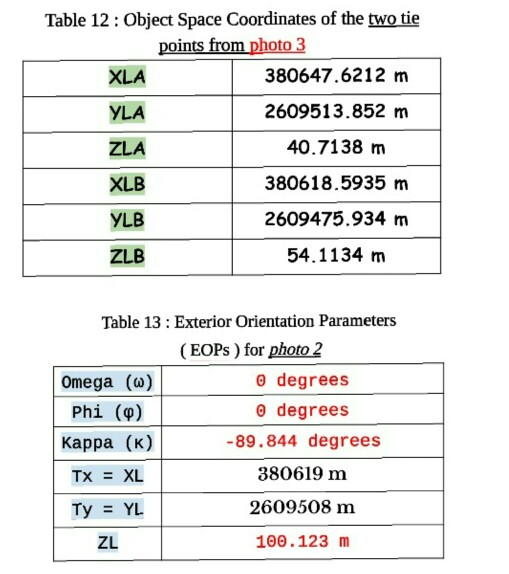 Table 12 : Object Space Coordinates of the two tie points from photo 3

| XLA | 380647.6212 m |
|---|---|
| YLA | 2609513.852 m |
| ZLA | 40.7138 m |
| XLB | 380618.5935 m |
| YLB | 2609475.934 m |
| ZLB | 54.1134 m |

Table 13 : Exterior Orientation Parameters ( EOPs ) for photo 2

| Omega (ω) | 0 degrees |
|---|---|
| Phi (φ) | 0 degrees |
| Kappa (κ) | -89.844 degrees |
| Tx = XL | 380619 m |
| Ty = YL | 2609508 m |
| ZL | 100.123 m |